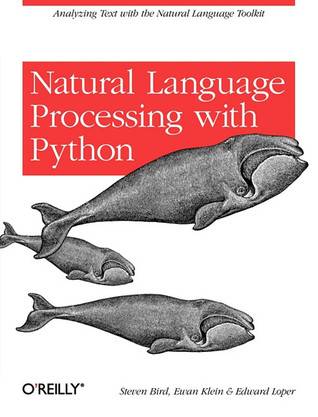 Analyzing Text with the Natural Language Toolkit

Natural Language Processing with Python

O'REILLY®

Steven Bird, Ewan Klein & Edward Loper